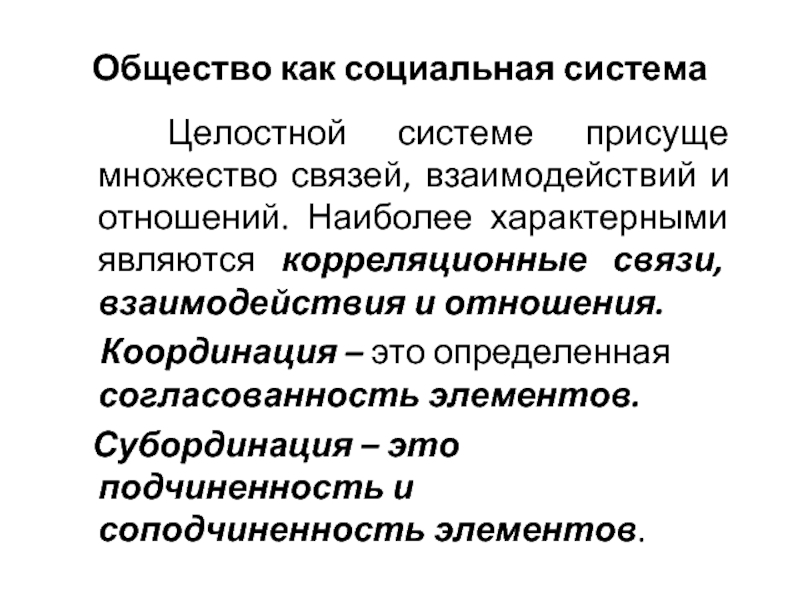 Общество как социальная система

Целостной системе присуще множество связей, взаимодействий и отношений. Наиболее характерными являются корреляционные связи, взаимодействия и отношения.

Координация – это определенная согласованность элементов.

Субординация – это подчиненность и соподчиненность элементов.